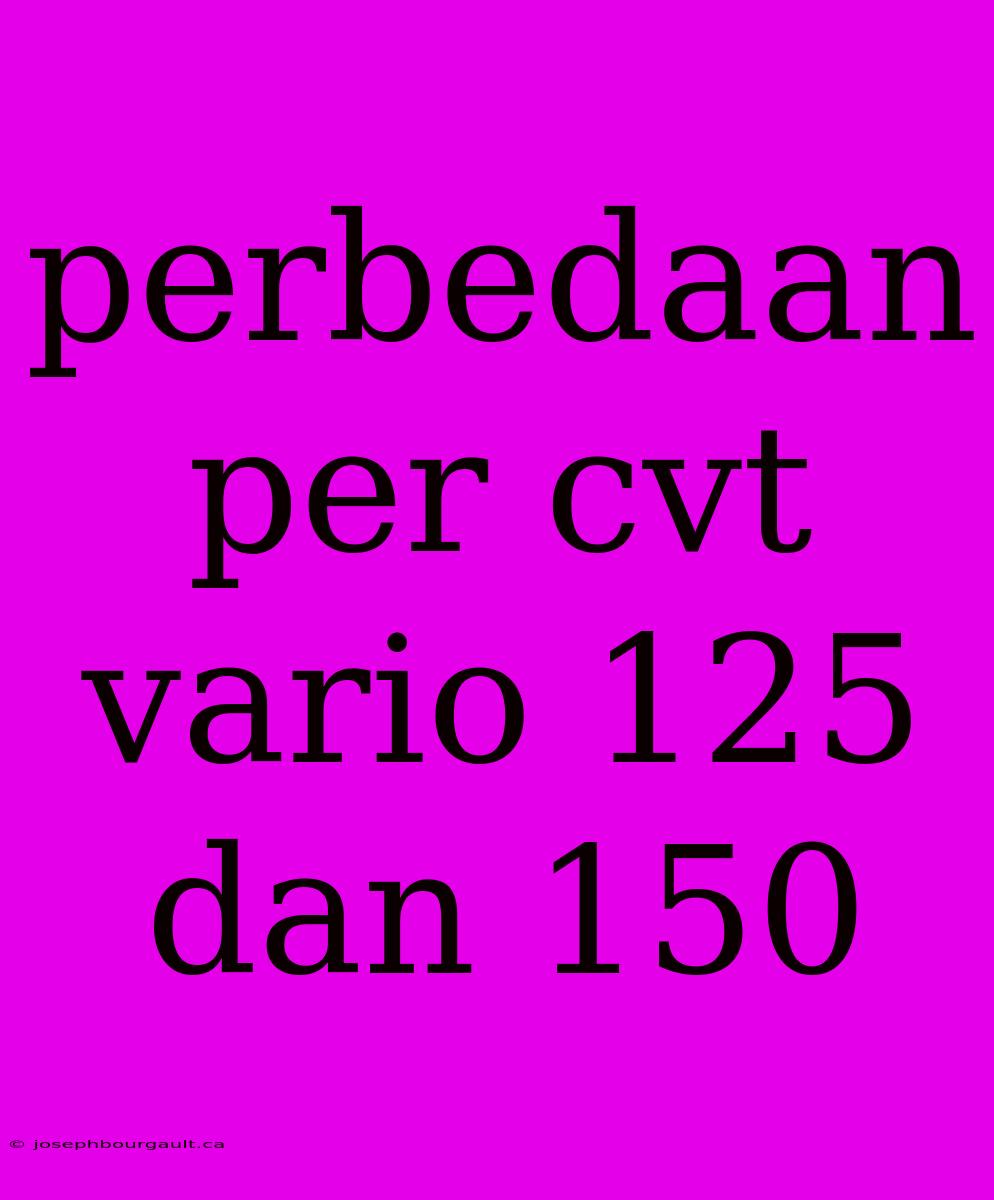 perbedaan per cvt vario 125 dan 150

© josephbourgault.ca